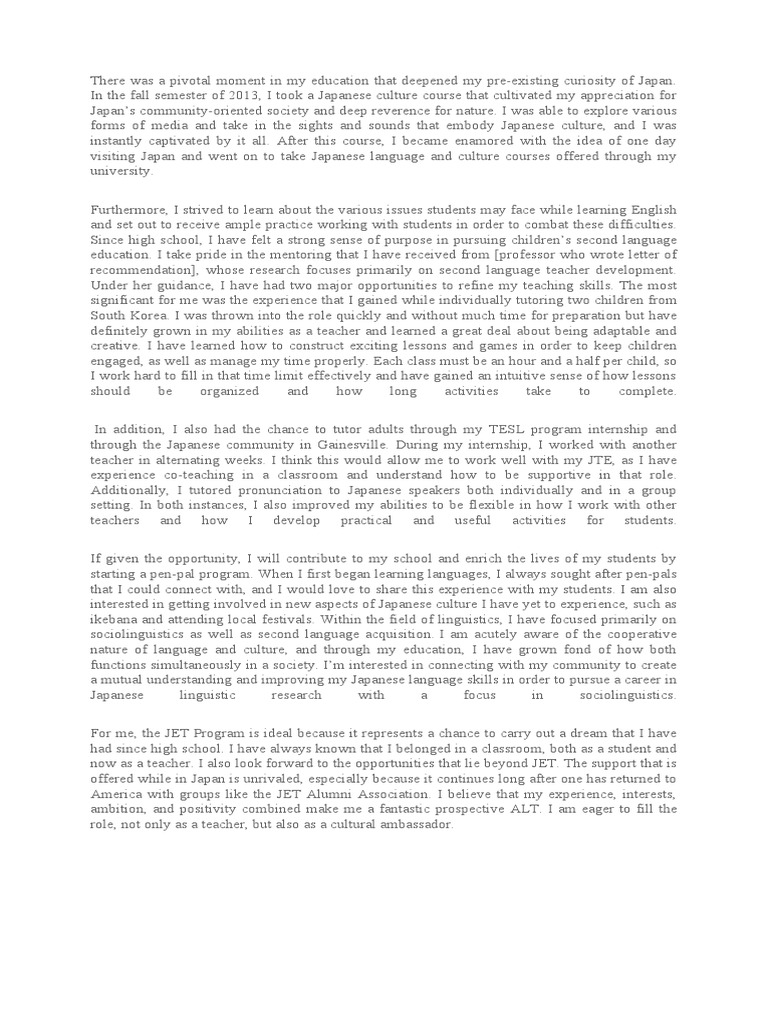 There was a pivotal moment in my education that deepened my pre-existing curiosity of Japan. In the fall semester of 2013, I took a Japanese culture course that cultivated my appreciation for Japan's community-oriented society and deep reverence for nature. I was able to explore various forms of media and take in the sights and sounds that embody Japanese culture, and I was instantly captivated by it all. After this course, I became enamored with the idea of one day visiting Japan and went on to take Japanese language and culture courses offered through my university.

Furthermore, I strived to learn about the various issues students may face while learning English and set out to receive ample practice working with students in order to combat these difficulties. Since high school, I have felt a strong sense of purpose in pursuing children's second language education. I take pride in the mentoring that I have received from [professor who wrote letter of recommendation], whose research focuses primarily on second language teacher development. Under her guidance, I have had two major opportunities to refine my teaching skills. The most significant for me was the experience that I gained while individually tutoring two children from South Korea. I was thrown into the role quickly and without much time for preparation but have definitely grown in my abilities as a teacher and learned a great deal about being adaptable and creative. I have learned how to construct exciting lessons and games in order to keep children engaged, as well as manage my time properly. Each class must be an hour and a half per child, so I work hard to fill in that time limit effectively and have gained an intuitive sense of how lessons should be organized and how long activities take to complete.

In addition, I also had the chance to tutor adults through my TESL program internship and through the Japanese community in Gainesville. During my internship, I worked with another teacher in alternating weeks. I think this would allow me to work well with my JTE, as I have experience co-teaching in a classroom and understand how to be supportive in that role. Additionally, I tutored pronunciation to Japanese speakers both individually and in a group setting. In both instances, I also improved my abilities to be flexible in how I work with other teachers and how I develop practical and useful activities for students.

If given the opportunity, I will contribute to my school and enrich the lives of my students by starting a pen-pal program. When I first began learning languages, I always sought after pen-pals that I could connect with, and I would love to share this experience with my students. I am also interested in getting involved in new aspects of Japanese culture I have yet to experience, such as ikebana and attending local festivals. Within the field of linguistics, I have focused primarily on sociolinguistics as well as second language acquisition. I am acutely aware of the cooperative nature of language and culture, and through my education, I have grown fond of how both functions simultaneously in a society. I'm interested in connecting with my community to create a mutual understanding and improving my Japanese language skills in order to pursue a career in Japanese linguistic research with a focus in sociolinguistics.

For me, the JET Program is ideal because it represents a chance to carry out a dream that I have had since high school. I have always known that I belonged in a classroom, both as a student and now as a teacher. I also look forward to the opportunities that lie beyond JET. The support that is offered while in Japan is unrivaled, especially because it continues long after one has returned to America with groups like the JET Alumni Association. I believe that my experience, interests, ambition, and positivity combined make me a fantastic prospective ALT. I am eager to fill the role, not only as a teacher, but also as a cultural ambassador.